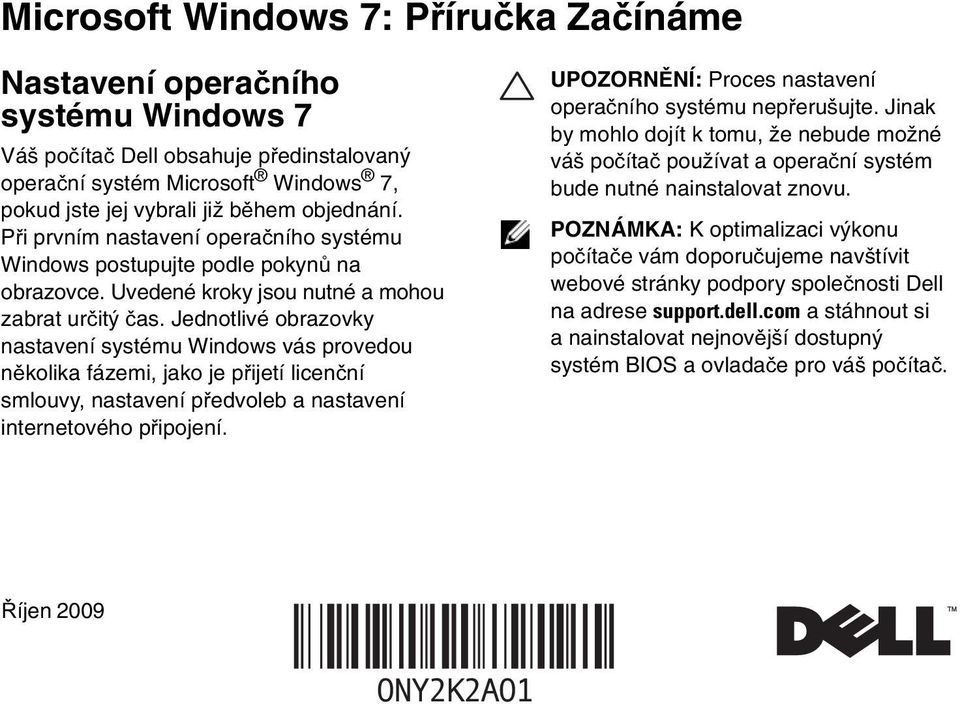 Microsoft Windows 7: Příručka Začínáme

Nastavení operačního systému Windows 7

Váš počítač Dell obsahuje předinstalovaný operační systém Microsoft® Windows® 7, pokud jste jej vybrali již během objednání. Při prvním nastavení operačního systému Windows postupujte podle pokynů na obrazovce. Uvedené kroky jsou nutné a mohou zabrat určitý čas. Jednotlivé obrazovky nastavení systému Windows vás provedou několika fázemi, jako je přijetí licenční smlouvy, nastavení předvoleb a nastavení internetového připojení.

UPOZORNĚNÍ: Proces nastavení operačního systému nepřerušujte. Jinak by mohlo dojít k tomu, že nebude možné váš počítač používat a operační systém bude nutné nainstalovat znovu.

POZNÁMKA: K optimalizaci výkonu počítače vám doporučujeme navštívit webové stránky podpory společnosti Dell na adrese support.dell.com a stáhnout si a nainstalovat nejnovější dostupný systém BIOS a ovladače pro váš počítač.

Říjen 2009

0NY2K2A01

DELL